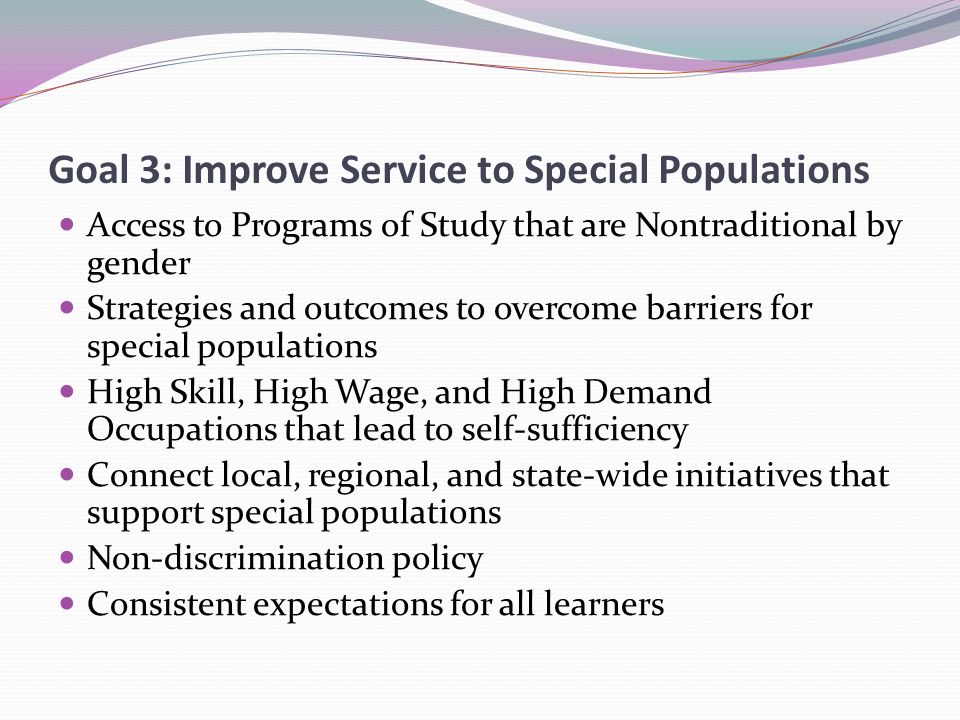 Goal 3: Improve Service to Special Populations

- Access to Programs of Study that are Nontraditional by gender
- Strategies and outcomes to overcome barriers for special populations
- High Skill, High Wage, and High Demand Occupations that lead to self-sufficiency
- Connect local, regional, and state-wide initiatives that support special populations
- Non-discrimination policy
- Consistent expectations for all learners